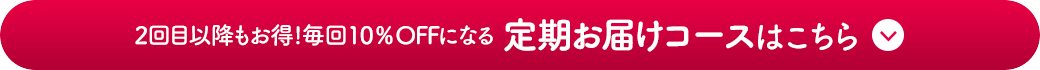 2回目以降もお得!毎回10%OFFになる 定期お届けコースはこちら